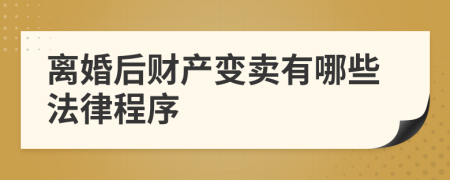 离婚后财产变卖有哪些法律程序